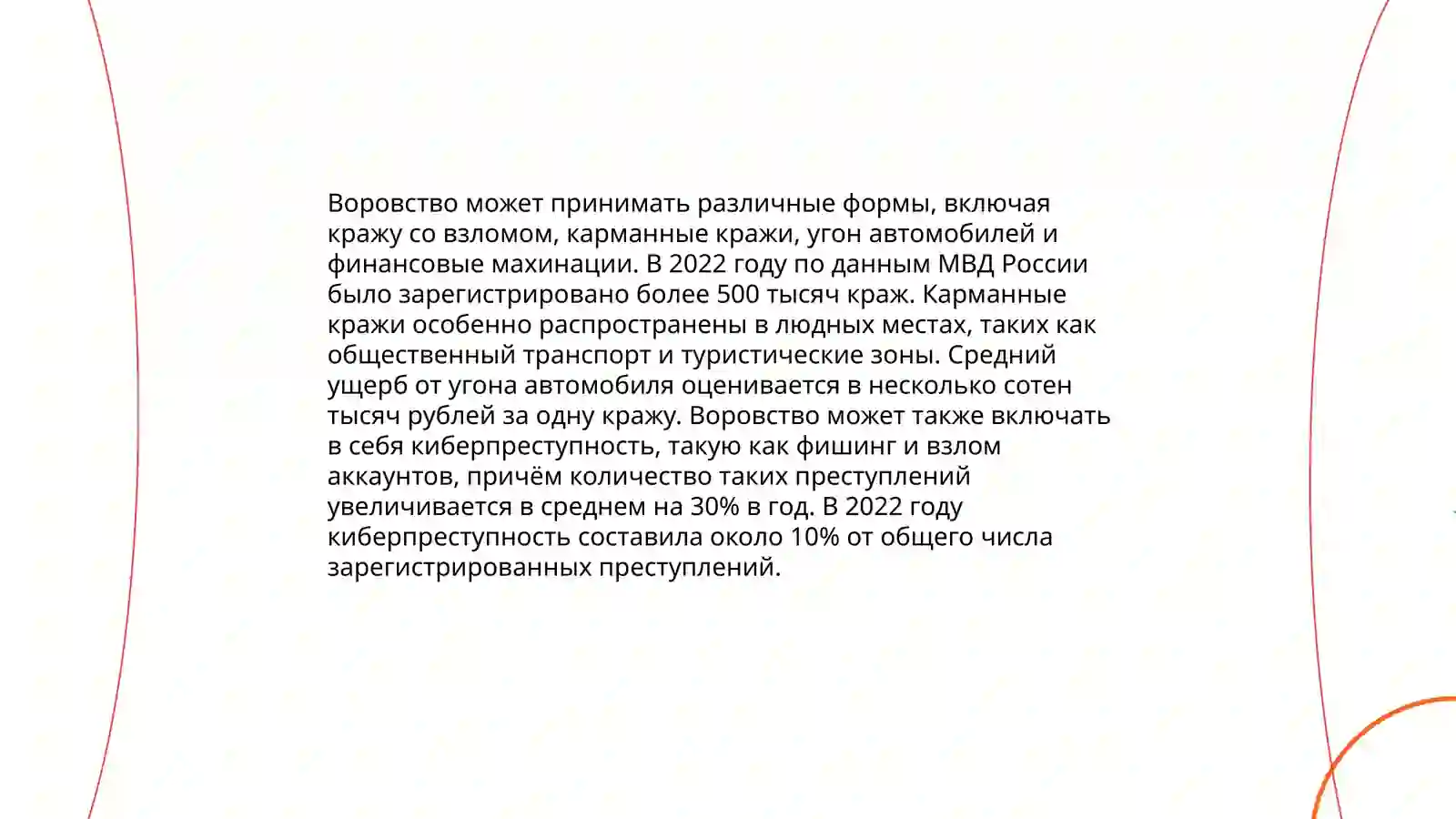 Воровство может принимать различные формы, включая кражу со взломом, карманные кражи, угон автомобилей и финансовые махинации. В 2022 году по данным МВД России было зарегистрировано более 500 тысяч краж. Карманные кражи особенно распространены в людных местах, таких как общественный транспорт и туристические зоны. Средний ущерб от угона автомобиля оценивается в несколько сотен тысяч рублей за одну кражу. Воровство может также включать в себя киберпреступность, такую как фишинг и взлом аккаунтов, причём количество таких преступлений увеличивается в среднем на 30% в год. В 2022 году киберпреступность составила около 10% от общего числа зарегистрированных преступлений.